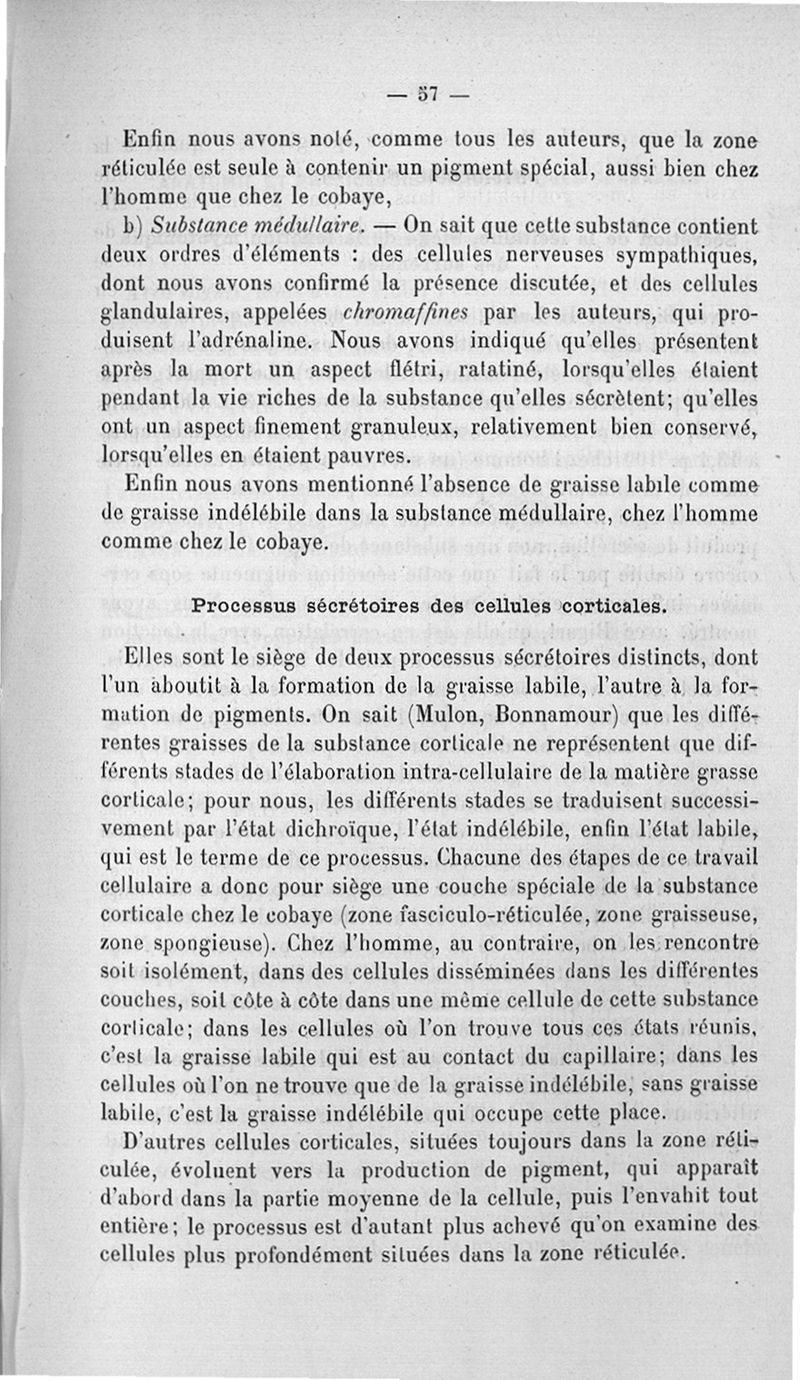 — 57 —

Enfin nous avons noté, comme tous les auteurs, que la zone réticulée est seule à contenir un pigment spécial, aussi bien chez l'homme que chez le cobaye,

b) Substance médullaire. — On sait que cette substance contient deux ordres d'éléments : des cellules nerveuses sympathiques, dont nous avons confirmé la présence discutée, et des cellules glandulaires, appelées chromaffines par les auteurs, qui produisent l'adrénaline. Nous avons indiqué qu'elles présentent après la mort un aspect flétri, ratatiné, lorsqu'elles étaient pendant la vie riches de la substance qu'elles sécrètent; qu'elles ont un aspect finement granuleux, relativement bien conservé, lorsqu'elles en étaient pauvres.

Enfin nous avons mentionné l'absence de graisse labile comme de graisse indélébile dans la substance médullaire, chez l'homme comme chez le cobaye.

Processus sécrétoires des cellules corticales.

Elles sont le siège de deux processus sécrétoires distincts, dont l'un aboutit à la formation de la graisse labile, l'autre à la formation de pigments. On sait (Mulon, Bonnamour) que les différentes graisses de la substance corticale ne représentent que différents stades de l'élaboration intra-cellulaire de la matière grasse corticale; pour nous, les différents stades se traduisent successivement par l'état dichroïque, l'état indélébile, enfin l'état labile, qui est le terme de ce processus. Chacune des étapes de ce travail cellulaire a donc pour siège une couche spéciale de la substance corticale chez le cobaye (zone fasciculo-réticulée, zone graisseuse, zone spongieuse). Chez l'homme, au contraire, on les rencontre soit isolément, dans des cellules disséminées dans les différentes couches, soit côte à côte dans une même cellule de cette substance corticale; dans les cellules où l'on trouve tous ces états réunis, c'est la graisse labile qui est au contact du capillaire; dans les cellules où l'on ne trouve que de la graisse indélébile, sans graisse labile, c'est la graisse indélébile qui occupe cette place.

D'autres cellules corticales, situées toujours dans la zone réticulée, évoluent vers la production de pigment, qui apparaît d'abord dans la partie moyenne de la cellule, puis l'envahit tout entière; le processus est d'autant plus achevé qu'on examine des cellules plus profondément situées dans la zone réticulée.